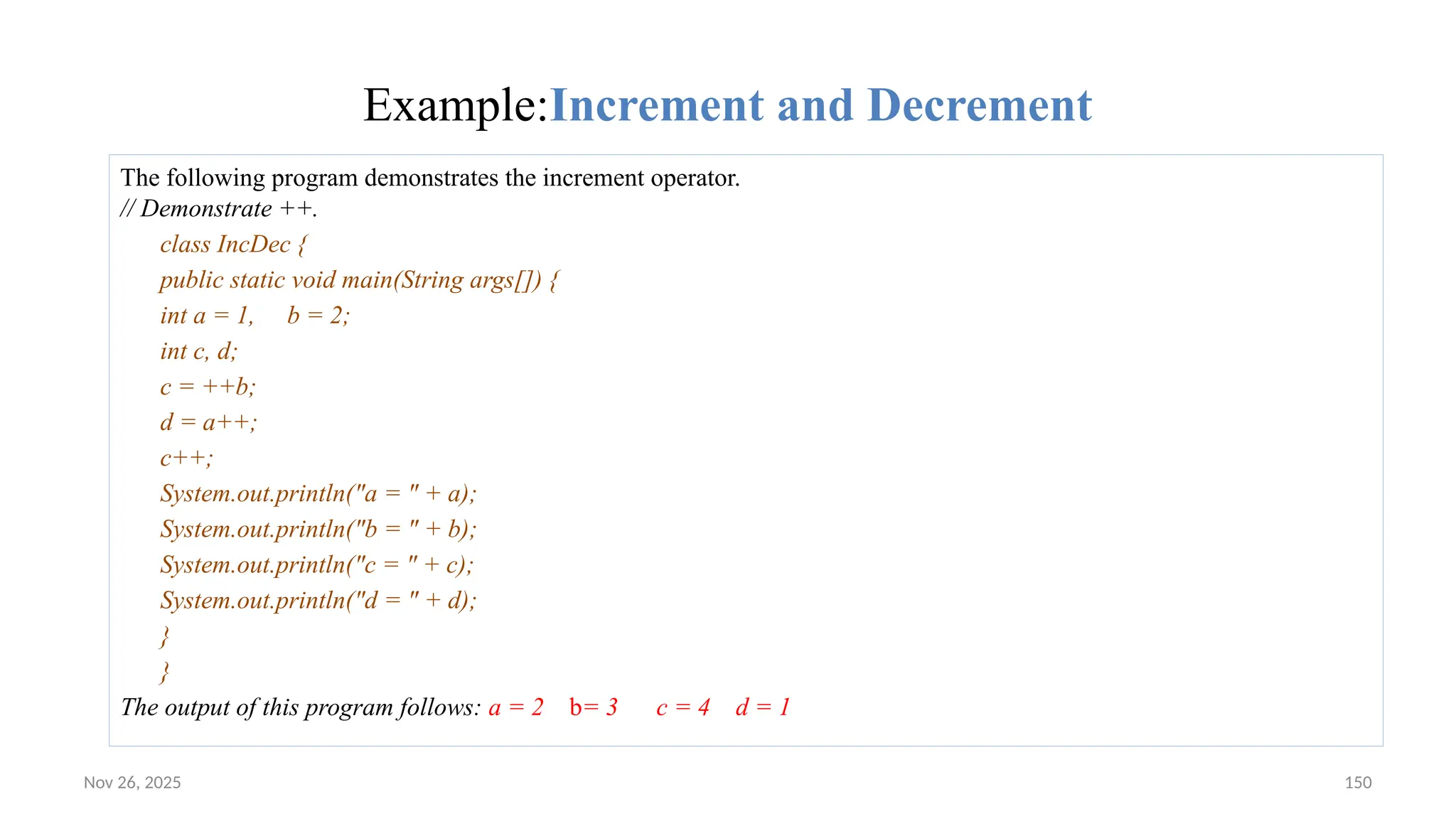 Example:Increment and Decrement

The following program demonstrates the increment operator.
// Demonstrate ++.
class IncDec {
public static void main(String args[]) {
int a = 1, b = 2;
int c, d;
c = ++b;
d = a++;
c++;
System.out.println("a = " + a);
System.out.println("b = " + b);
System.out.println("c = " + c);
System.out.println("d = " + d);
}
}
The output of this program follows: a = 2 b= 3 c = 4 d = 1

Nov 26, 2025

150